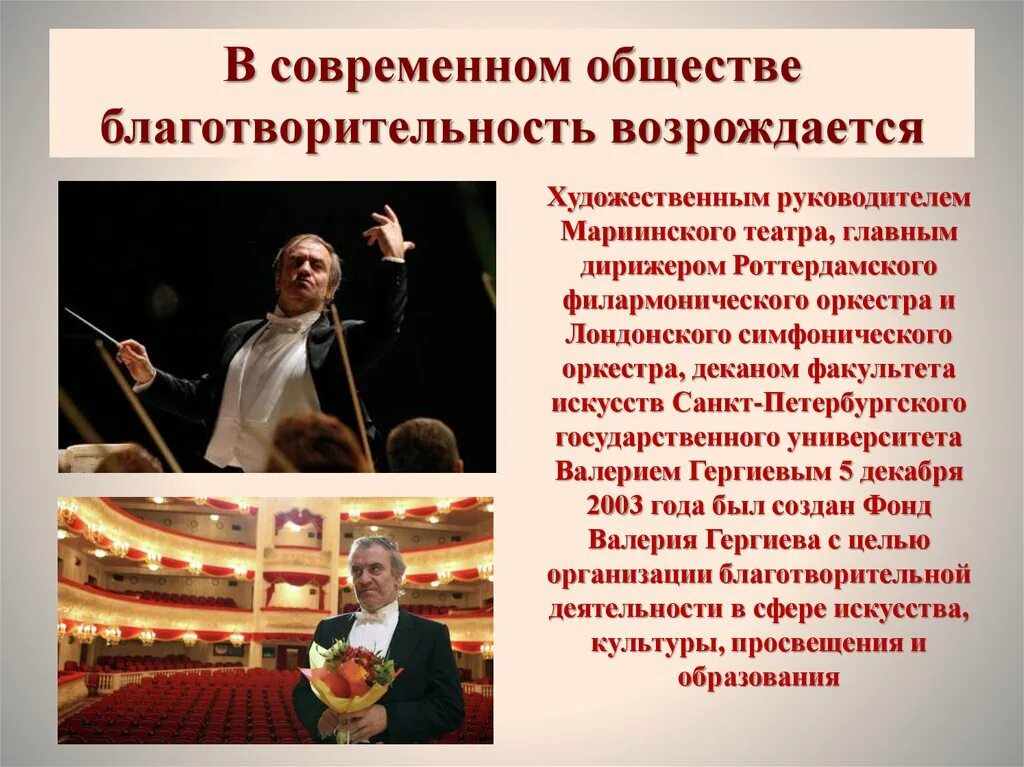 В современном обществе благотворительность возрождается

Художественным руководителем Мариинского театра, главным дирижером Роттердамского филармонического оркестра и Лондонского симфонического оркестра, деканом факультета искусств Санкт-Петербургского государственного университета Валерием Гергиевым 5 декабря 2003 года был создан Фонд Валерия Гергиева с целью организации благотворительной деятельности в сфере искусства, культуры, просвещения и образования